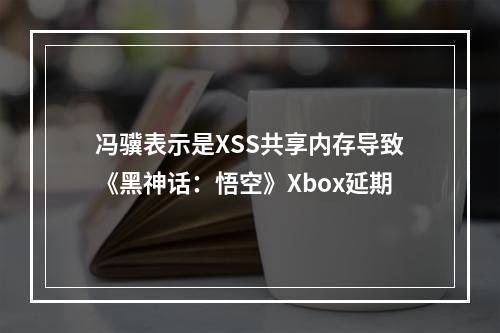 冯骥表示是XSS共享内存导致《黑神话：悟空》Xbox延期